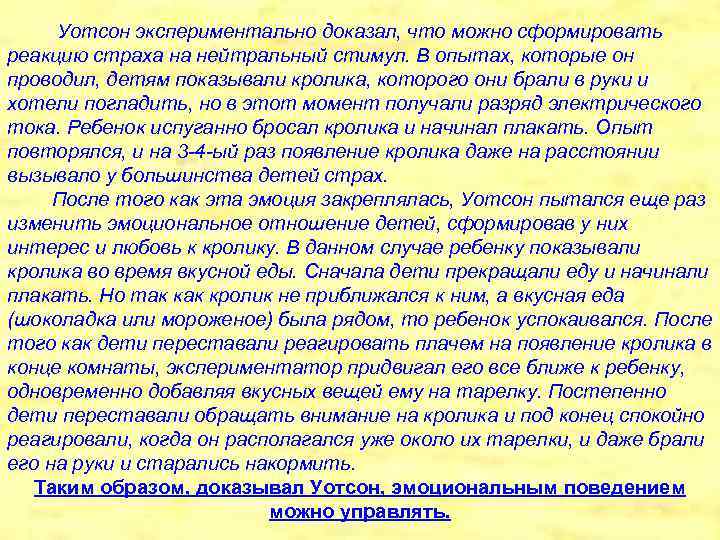 Уотсон экспериментально доказал, что можно сформировать реакцию страха на нейтральный стимул. В опытах, которые он проводил, детям показывали кролика, которого они брали в руки и хотели погладить, но в этот момент получали разряд электрического тока. Ребенок испуганно бросал кролика и начинал плакать. Опыт повторялся, и на 3-4-ый раз появление кролика даже на расстоянии вызывало у большинства детей страх.

После того как эта эмоция закреплялась, Уотсон пытался еще раз изменить эмоциональное отношение детей, сформировав у них интерес и любовь к кролику. В данном случае ребенку показывали кролика во время вкусной еды. Сначала дети прекращали еду и начинали плакать. Но так как кролик не приближался к ним, а вкусная еда (шоколадка или мороженое) была рядом, то ребенок успокаивался. После того как дети переставали реагировать плачем на появление кролика в конце комнаты, экспериментатор придвигал его все ближе к ребенку, одновременно добавляя вкусных вещей ему на тарелку. Постепенно дети переставали обращать внимание на кролика и под конец спокойно реагировали, когда он располагался уже около их тарелки, и даже брали его на руки и старались накормить.

Таким образом, доказывал Уотсон, эмоциональным поведением можно управлять.